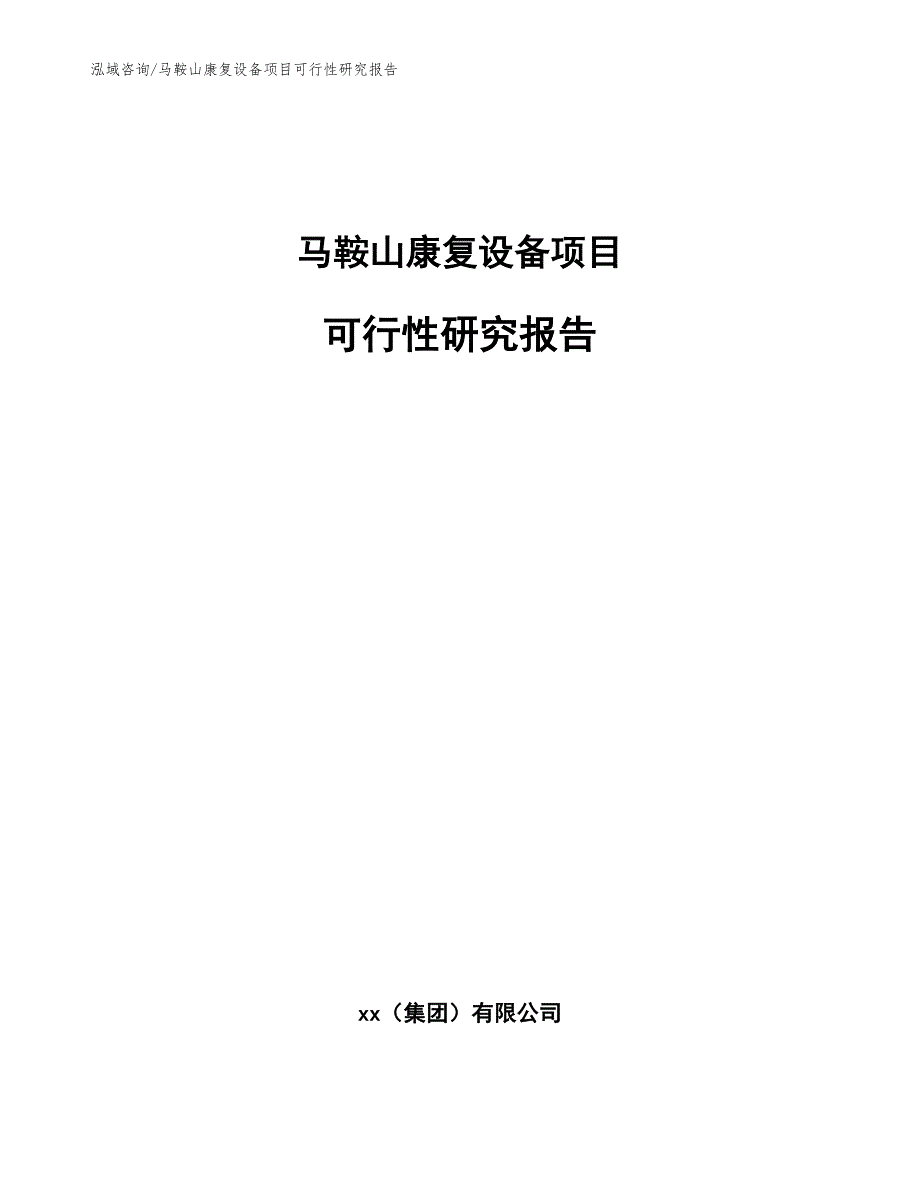 泓域咨询/马鞍山康复设备项目可行性研究报告

马鞍山康复设备项目

可行性研究报告

xx（集团）有限公司